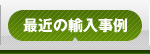 最近の輸入事例